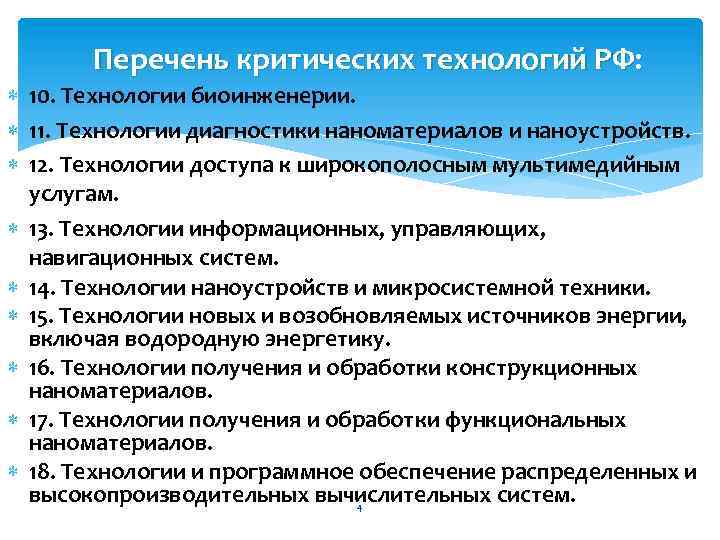 Перечень критических технологий РФ:

10. Технологии биоинженерии.

11. Технологии диагностики наноматериалов и наноустройств.

12. Технологии доступа к широкополосным мультимедийным услугам.

13. Технологии информационных, управляющих, навигационных систем.

14. Технологии наноустройств и микросистемной техники.

15. Технологии новых и возобновляемых источников энергии, включая водородную энергетику.

16. Технологии получения и обработки конструкционных наноматериалов.

17. Технологии получения и обработки функциональных наноматериалов.

18. Технологии и программное обеспечение распределенных и высокопроизводительных вычислительных систем.

4